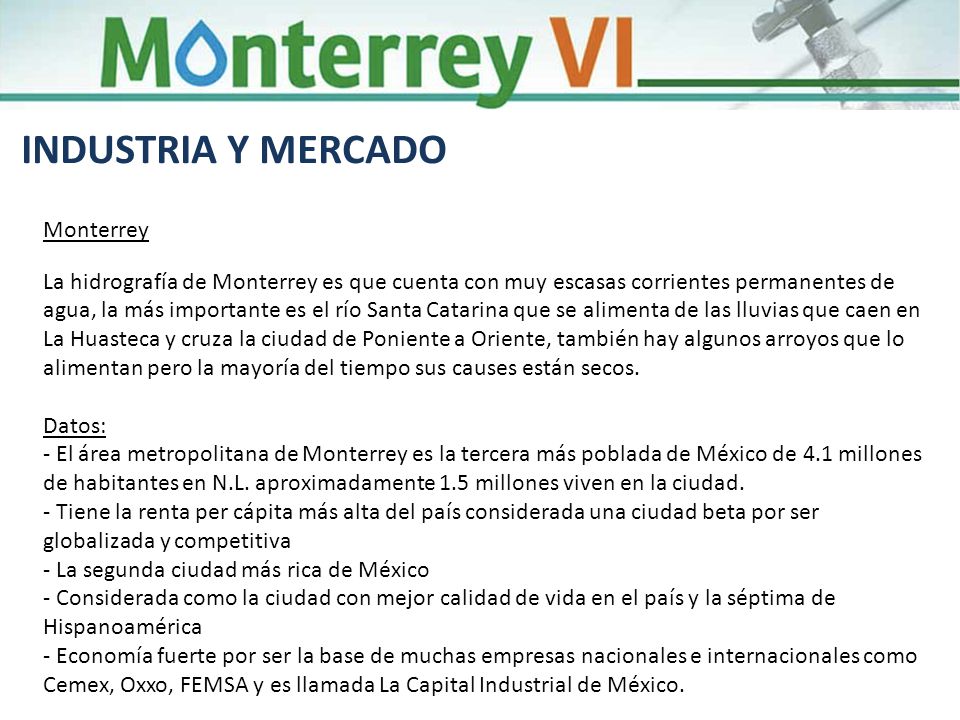 Monterrey VI

INDUSTRIA Y MERCADO

Monterrey

La hidrografía de Monterrey es que cuenta con muy escasas corrientes permanentes de agua, la más importante es el río Santa Catarina que se alimenta de las lluvias que caen en La Huasteca y cruza la ciudad de Poniente a Oriente, también hay algunos arroyos que lo alimentan pero la mayoría del tiempo sus causes están secos.

Datos:
- El área metropolitana de Monterrey es la tercera más poblada de México de 4.1 millones de habitantes en N.L. aproximadamente 1.5 millones viven en la ciudad.
- Tiene la renta per cápita más alta del país considerada una ciudad beta por ser globalizada y competitiva
- La segunda ciudad más rica de México
- Considerada como la ciudad con mejor calidad de vida en el país y la séptima de Hispanoamérica
- Economía fuerte por ser la base de muchas empresas nacionales e internacionales como Cemex, Oxxo, FEMSA y es llamada La Capital Industrial de México.